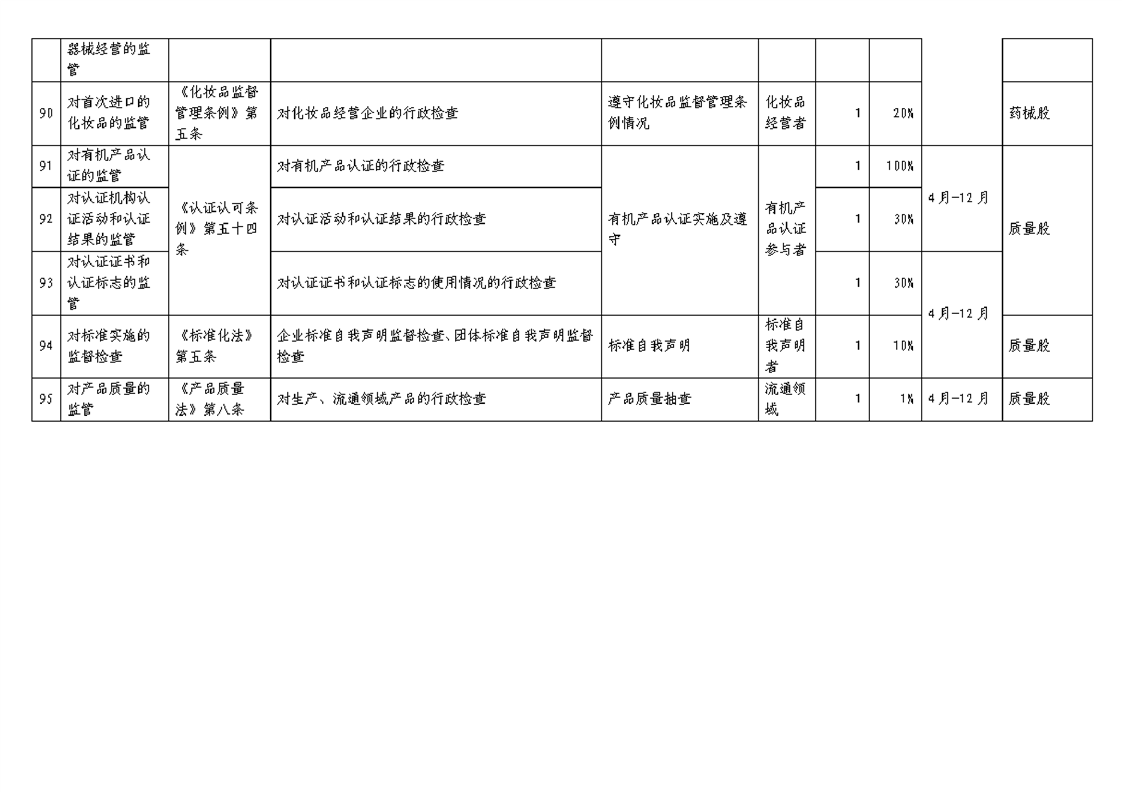 |  | 器械经营的监管 |  |  |  |  |  |  |  |  |
|---|---|---|---|---|---|---|---|---|---|
| 90 | 对首次进口的化妆品的监管 | 《化妆品监督管理条例》第五条 | 对化妆品经营企业的行政检查 | 遵守化妆品监督管理条例情况 | 化妆品经营者 | 1 | 20% |  | 药械股 |
| 91 | 对有机产品认证的监管 | 《认证认可条例》第五十四条 | 对有机产品认证的行政检查 | 有机产品认证实施及遵守 | 有机产品认证参与者 | 1 | 100% | 4月-12月 | 质量股 |
| 92 | 对认证机构认证活动和认证结果的监管 |  | 对认证活动和认证结果的行政检查 |  |  | 1 | 30% |  |  |
| 93 | 对认证证书和认证标志的监管 |  | 对认证证书和认证标志的使用情况的行政检查 |  |  | 1 | 30% | 4月-12月 |  |
| 94 | 对标准实施的监督检查 | 《标准化法》第五条 | 企业标准自我声明监督检查、团体标准自我声明监督检查 | 标准自我声明 | 标准自我声明者 | 1 | 10% |  | 质量股 |
| 95 | 对产品质量的监管 | 《产品质量法》第八条 | 对生产、流通领域产品的行政检查 | 产品质量抽查 | 流通领域 | 1 | 1% | 4月-12月 | 质量股 |